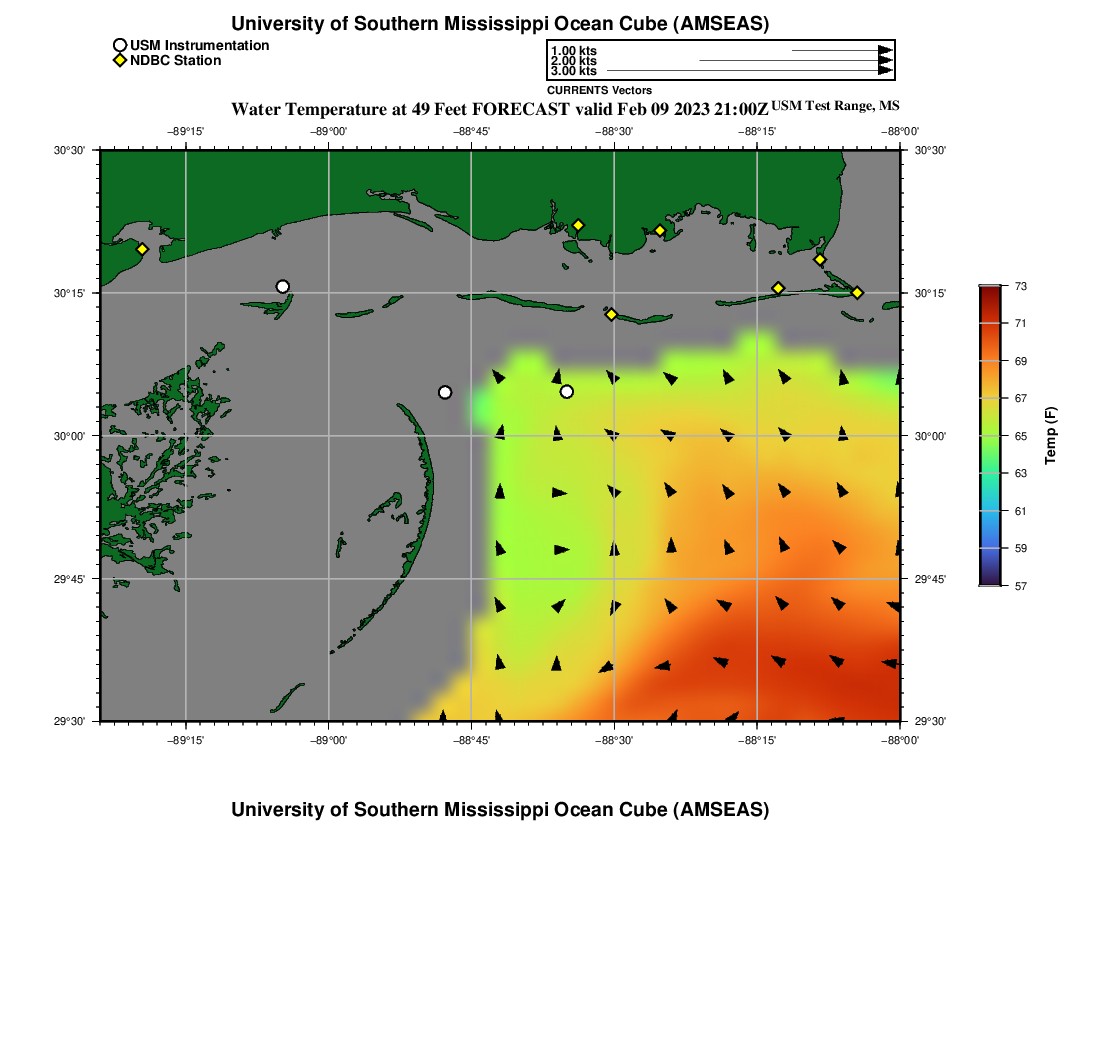 University of Southern Mississippi Ocean Cube (AMSEAS)

USM Instrumentation
NDBC Station

1.00 kts
2.00 kts
3.00 kts
CURRENTS Vectors

Water Temperature at 49 Feet FORECAST valid Feb 09 2023 21:00Z USM Test Range, MS

−89°15' −89°00' −88°45' −88°30' −88°15' −88°00'

30°30' 30°15' 30°00' 29°45' 29°30'

30°30' 30°15' 30°00' 29°45' 29°30'

−89°15' −89°00' −88°45' −88°30' −88°15' −88°00'

73
71
69
67
65
63
61
59
57
Temp (F)

University of Southern Mississippi Ocean Cube (AMSEAS)